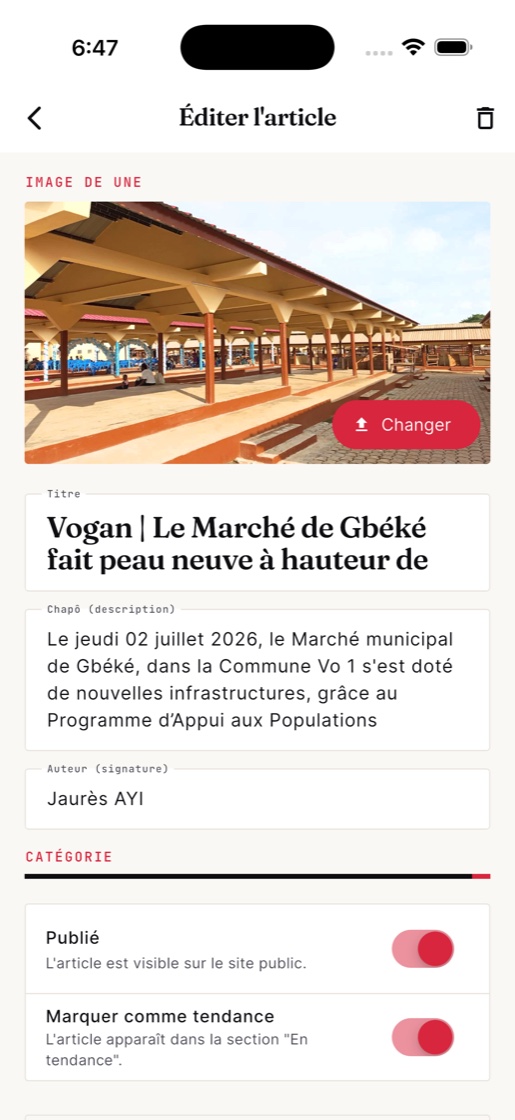 6:47

Éditer l'article

IMAGE DE UNE

Changer

Titre
Vogan | Le Marché de Gbéké fait peau neuve à hauteur de

Chapô (description)
Le jeudi 02 juillet 2026, le Marché municipal de Gbéké, dans la Commune Vo 1 s'est doté de nouvelles infrastructures, grâce au Programme d'Appui aux Populations

Auteur (signature)
Jaurès AYI

CATÉGORIE

Publié
L'article est visible sur le site public.

Marquer comme tendance
L'article apparaît dans la section "En tendance".